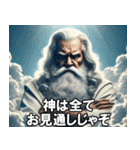 神は全て
お見通しじゃぞ